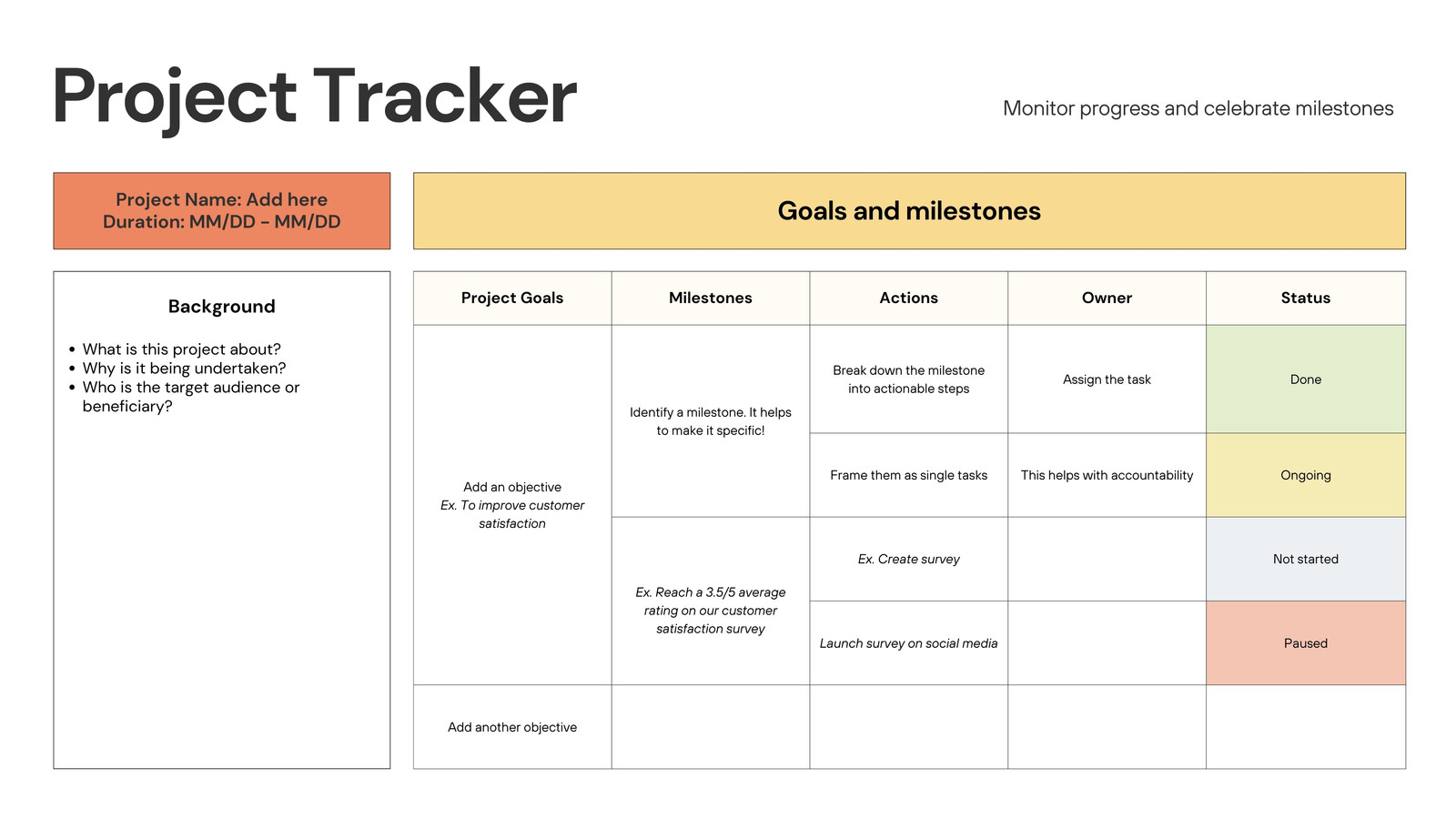 Project Tracker

Monitor progress and celebrate milestones

Project Name: Add here
Duration: MM/DD - MM/DD

Background

• What is this project about?
• Why is it being undertaken?
• Who is the target audience or beneficiary?

Goals and milestones

| Project Goals | Milestones | Actions | Owner | Status |
|---|---|---|---|---|
| Add an objective Ex. To improve customer satisfaction | Identify a milestone. It helps to make it specific! | Break down the milestone into actionable steps | Assign the task | Done |
| | | Frame them as single tasks | This helps with accountability | Ongoing |
| | Ex. Reach a 3.5/5 average rating on our customer satisfaction survey | Ex. Create survey | | Not started |
| | | Launch survey on social media | | Paused |
| Add another objective | | | | |